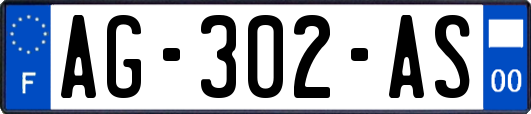 F AG-302-AS 00